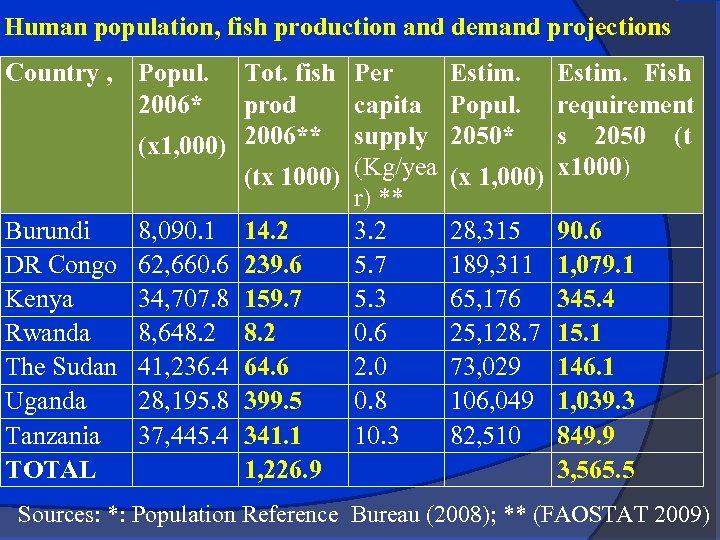 Human population, fish production and demand projections

| Country , | Popul. 2006* (x1,000) | Tot. fish prod 2006** (tx 1000) | Per capita supply (Kg/year) ** | Estim. Popul. 2050* (x 1,000) | Estim. Fish requirements 2050 (t x1000) |
|---|---|---|---|---|---|
| Burundi | 8,090.1 | 14.2 | 3.2 | 28,315 | 90.6 |
| DR Congo | 62,660.6 | 239.6 | 5.7 | 189,311 | 1,079.1 |
| Kenya | 34,707.8 | 159.7 | 5.3 | 65,176 | 345.4 |
| Rwanda | 8,648.2 | 8.2 | 0.6 | 25,128.7 | 15.1 |
| The Sudan | 41,236.4 | 64.6 | 2.0 | 73,029 | 146.1 |
| Uganda | 28,195.8 | 399.5 | 0.8 | 106,049 | 1,039.3 |
| Tanzania | 37,445.4 | 341.1 | 10.3 | 82,510 | 849.9 |
| TOTAL | | 1,226.9 | | | 3,565.5 |

Sources: *: Population Reference Bureau (2008); ** (FAOSTAT 2009)